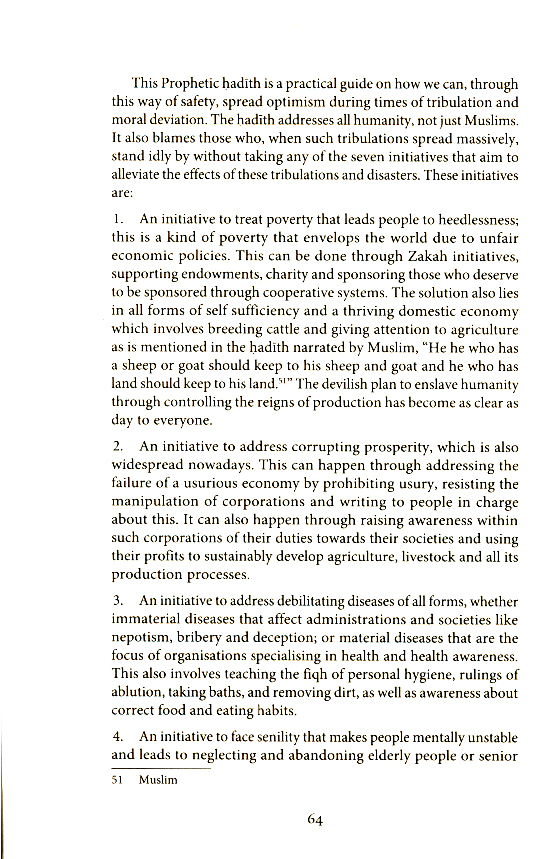 This Prophetic hadith is a practical guide on how we can, through this way of safety, spread optimism during times of tribulation and moral deviation. The ḥadith addresses all humanity, not just Muslims. It also blames those who, when such tribulations spread massively, stand idly by without taking any of the seven initiatives that aim to alleviate the effects of these tribulations and disasters. These initiatives are:

1. An initiative to treat poverty that leads people to heedlessness; this is a kind of poverty that envelops the world due to unfair economic policies. This can be done through Zakah initiatives, supporting endowments, charity and sponsoring those who deserve to be sponsored through cooperative systems. The solution also lies in all forms of self sufficiency and a thriving domestic economy which involves breeding cattle and giving attention to agriculture as is mentioned in the ḥadith narrated by Muslim, "He he who has a sheep or goat should keep to his sheep and goat and he who has land should keep to his land.$^{51}$" The devilish plan to enslave humanity through controlling the reigns of production has become as clear as day to everyone.

2. An initiative to address corrupting prosperity, which is also widespread nowadays. This can happen through addressing the failure of a usurious economy by prohibiting usury, resisting the manipulation of corporations and writing to people in charge about this. It can also happen through raising awareness within such corporations of their duties towards their societies and using their profits to sustainably develop agriculture, livestock and all its production processes.

3. An initiative to address debilitating diseases of all forms, whether immaterial diseases that affect administrations and societies like nepotism, bribery and deception; or material diseases that are the focus of organisations specialising in health and health awareness. This also involves teaching the fiqh of personal hygiene, rulings of ablution, taking baths, and removing dirt, as well as awareness about correct food and eating habits.

4. An initiative to face senility that makes people mentally unstable and leads to neglecting and abandoning elderly people or senior

51 Muslim

64